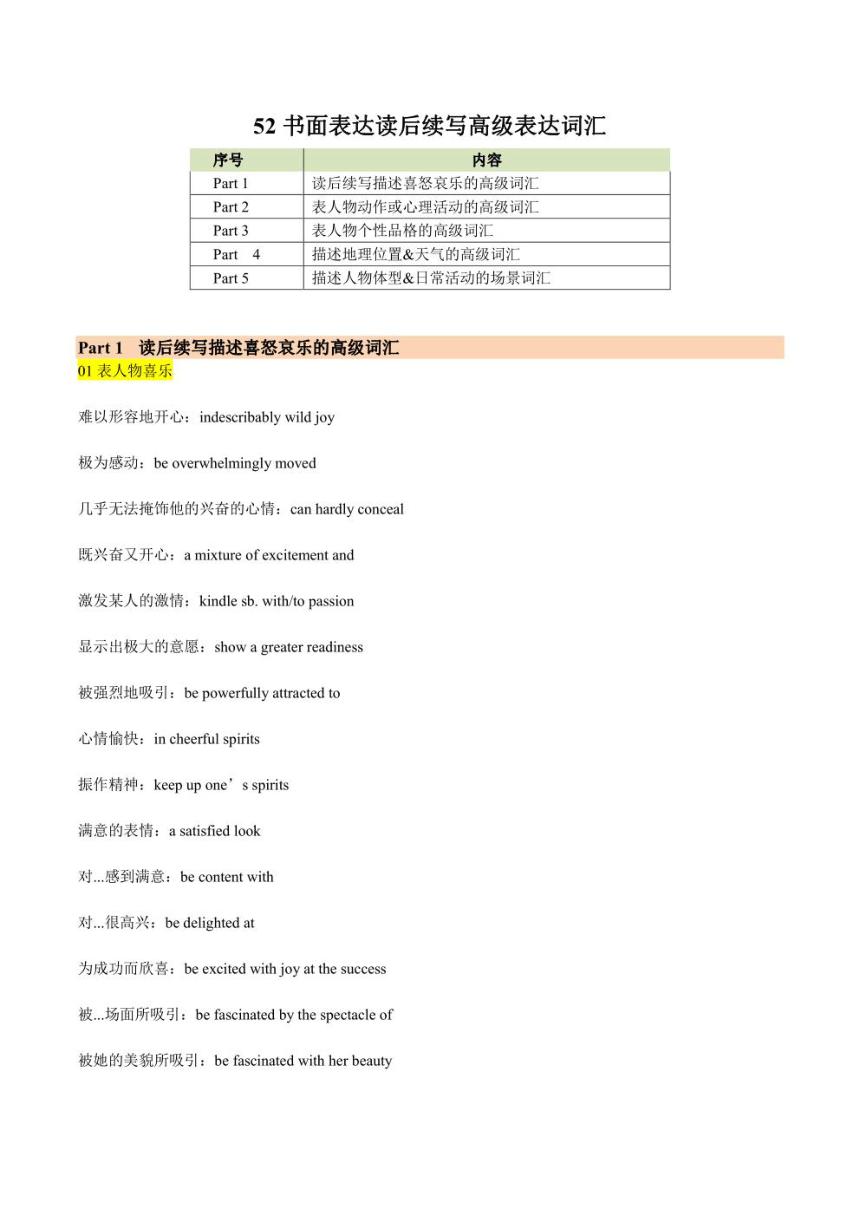 52 书面表达读后续写高级表达词汇

| 序号 | 内容 |
|---|---|
| Part 1 | 读后续写描述喜怒哀乐的高级词汇 |
| Part 2 | 表人物动作或心理活动的高级词汇 |
| Part 3 | 表人物个性品格的高级词汇 |
| Part 4 | 描述地理位置&天气的高级词汇 |
| Part 5 | 描述人物体型&日常活动的场景词汇 |

Part 1 读后续写描述喜怒哀乐的高级词汇

01 表人物喜乐

难以形容地开心：indescribably wild joy

极为感动：be overwhelmingly moved

几乎无法掩饰他的兴奋的心情：can hardly conceal

既兴奋又开心：a mixture of excitement and

激发某人的激情：kindle sb. with/to passion

显示出极大的意愿：show a greater readiness

被强烈地吸引：be powerfully attracted to

心情愉快：in cheerful spirits

振作精神：keep up one’s spirits

满意的表情：a satisfied look

对...感到满意：be content with

对...很高兴：be delighted at

为成功而欣喜：be excited with joy at the success

被...场面所吸引：be fascinated by the spectacle of

被她的美貌所吸引：be fascinated with her beauty